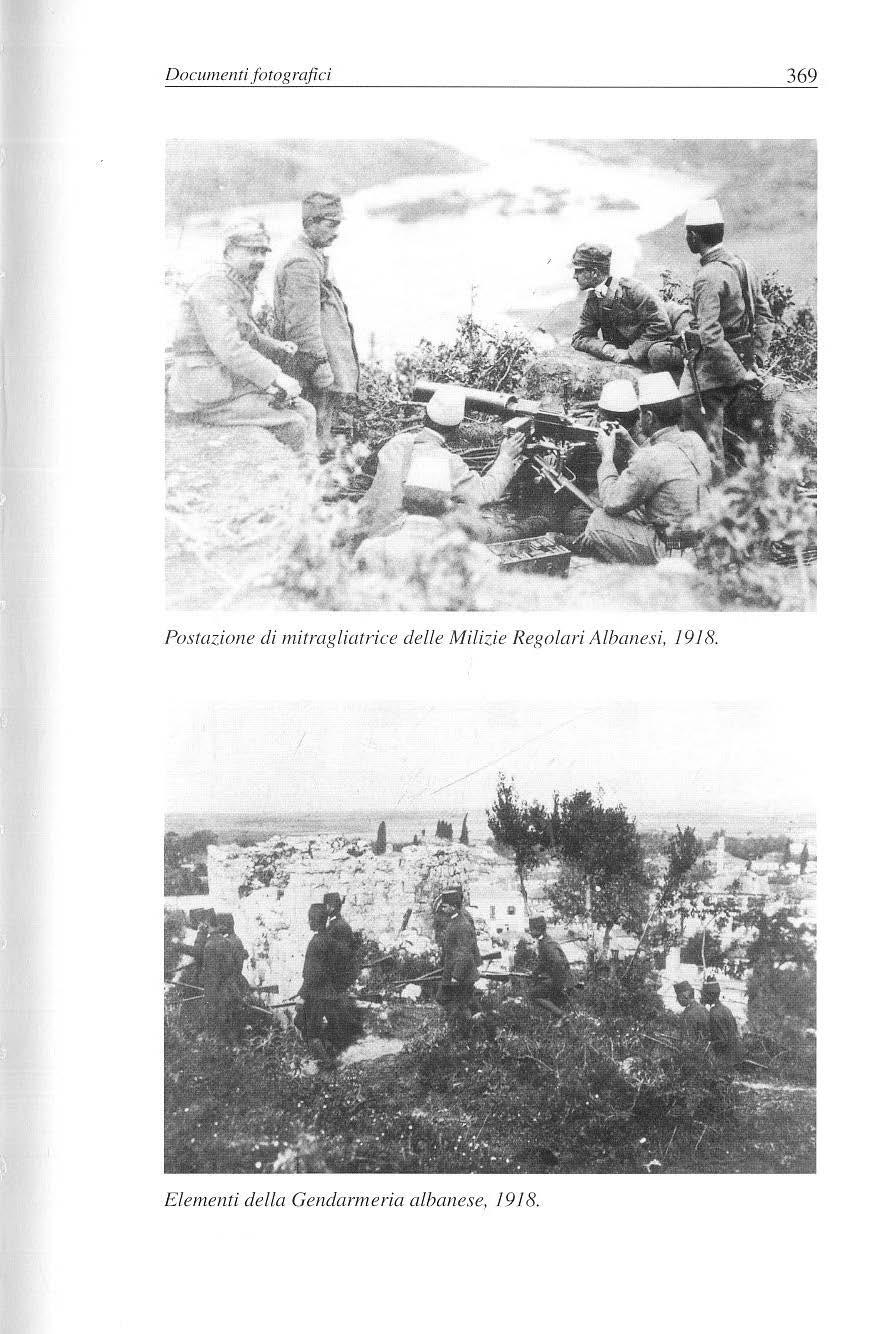 Documenti fotografici

369

Postazione di mitragliatrice delle Milizie Regolari Albanesi, 1918.

Elementi della Gendarmeria albanese, 1918.